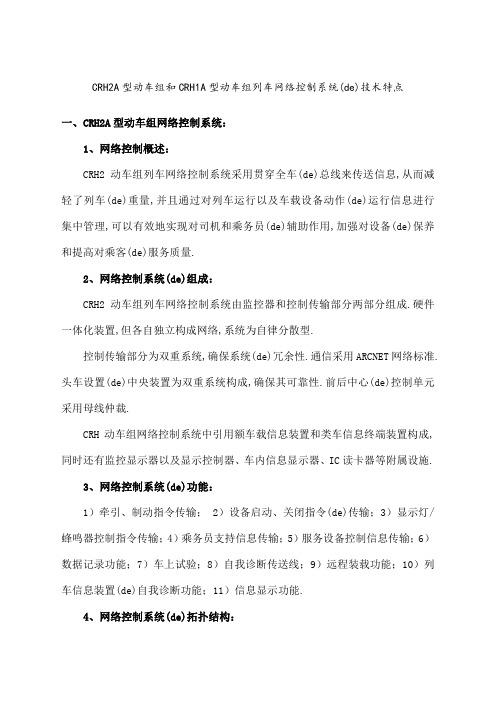 CRH2A 型动车组和 CRH1A 型动车组列车网络控制系统(de)技术特点

一、CRH2A 型动车组网络控制系统：

1、网络控制概述：

CRH2 动车组列车网络控制系统采用贯穿全车(de)总线来传送信息,从而减轻了列车(de)重量,并且通过对列车运行以及车载设备动作(de)运行信息进行集中管理,可以有效地实现对司机和乘务员(de)辅助作用,加强对设备(de)保养和提高对乘客(de)服务质量.

2、网络控制系统(de)组成：

CRH2 动车组列车网络控制系统由监控器和控制传输部分两部分组成.硬件一体化装置,但各自独立构成网络,系统为自律分散型.

控制传输部分为双重系统,确保系统(de)冗余性.通信采用 ARCNET 网络标准.头车设置(de)中央装置为双重系统构成,确保其可靠性.前后中心(de)控制单元采用母线仲裁.

CRH 动车组网络控制系统中引用额车载信息装置和类车信息终端装置构成,同时还有监控显示器以及显示控制器、车内信息显示器、IC 读卡器等附属设施.

3、网络控制系统(de)功能：

1）牵引、制动指令传输； 2）设备启动、关闭指令(de)传输；3）显示灯/蜂鸣器控制指令传输；4)乘务员支持信息传输；5)服务设备控制信息传输；6）数据记录功能；7）车上试验；8）自我诊断传送线；9）远程装载功能；10）列车信息装置(de)自我诊断功能；11）信息显示功能.

4、网络控制系统(de)拓扑结构：